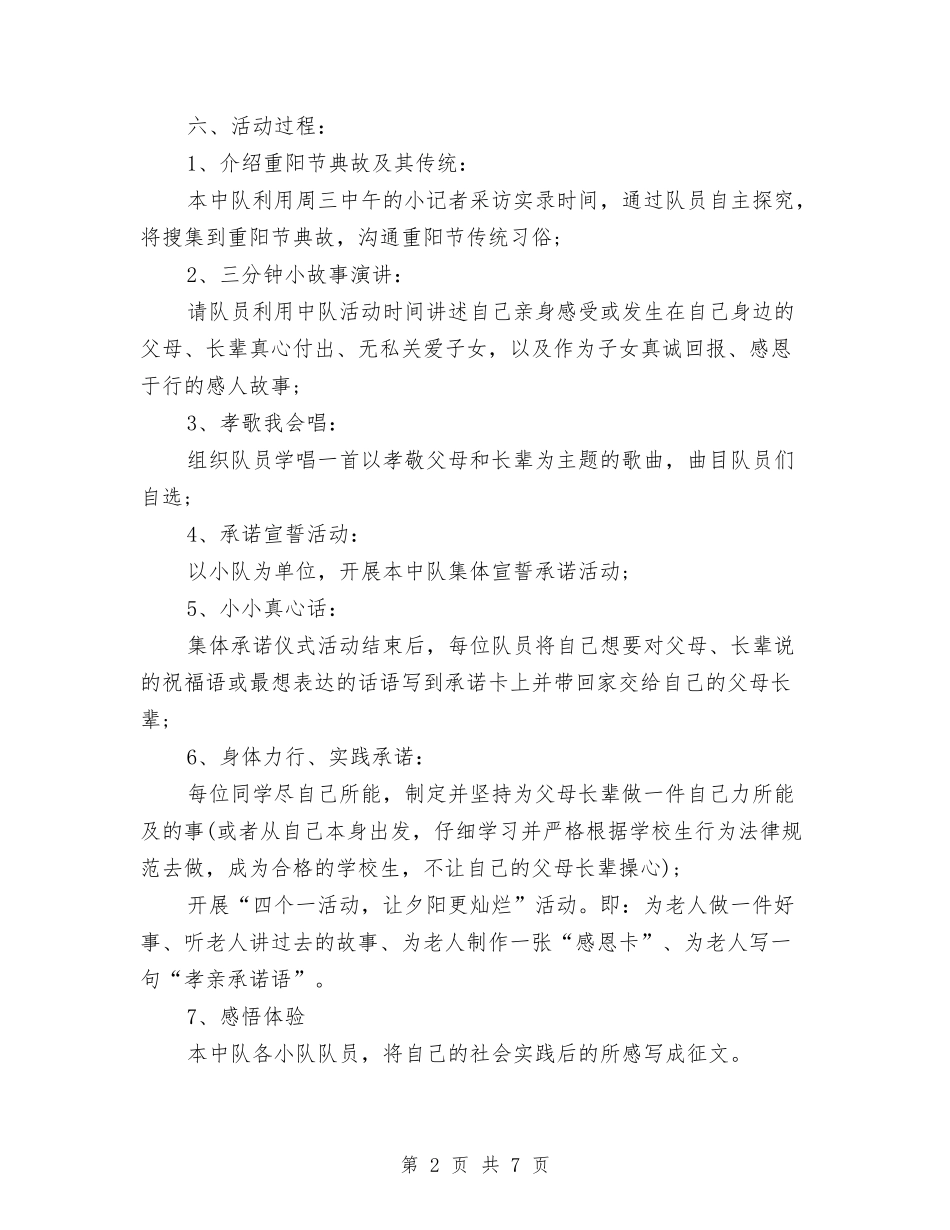 六、活动过程：

1、介绍重阳节典故及其传统：

本中队利用周三中午的小记者采访实录时间，通过队员自主探究，将搜集到重阳节典故，沟通重阳节传统习俗；

2、三分钟小故事演讲：

请队员利用中队活动时间讲述自己亲身感受或发生在自己身边的父母、长辈真心付出、无私关爱子女，以及作为子女真诚回报、感恩于行的感人故事；

3、孝歌我会唱：

组织队员学唱一首以孝敬父母和长辈为主题的歌曲，曲目队员们自选；

4、承诺宣誓活动：

以小队为单位，开展本中队集体宣誓承诺活动；

5、小小真心话：

集体承诺仪式活动结束后，每位队员将自己想要对父母、长辈说的祝福语或最想表达的话语写到承诺卡上并带回家交给自己的父母长辈；

6、身体力行、实践承诺：

每位同学尽自己所能，制定并坚持为父母长辈做一件自己力所能及的事(或者从自己本身出发，仔细学习并严格根据学校生行为法律规范去做，成为合格的学校生，不让自己的父母长辈操心)；

开展“四个一活动，让夕阳更灿烂”活动。即：为老人做一件好事、听老人讲过去的故事、为老人制作一张“感恩卡”、为老人写一句“孝亲承诺语”。

7、感悟体验

本中队各小队队员，将自己的社会实践后的所感写成征文。

第 2 页 共 7 页